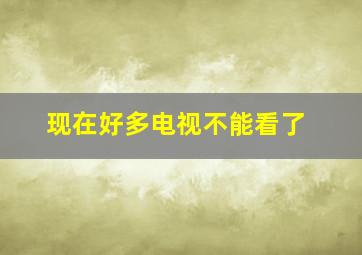 现在好多电视不能看了